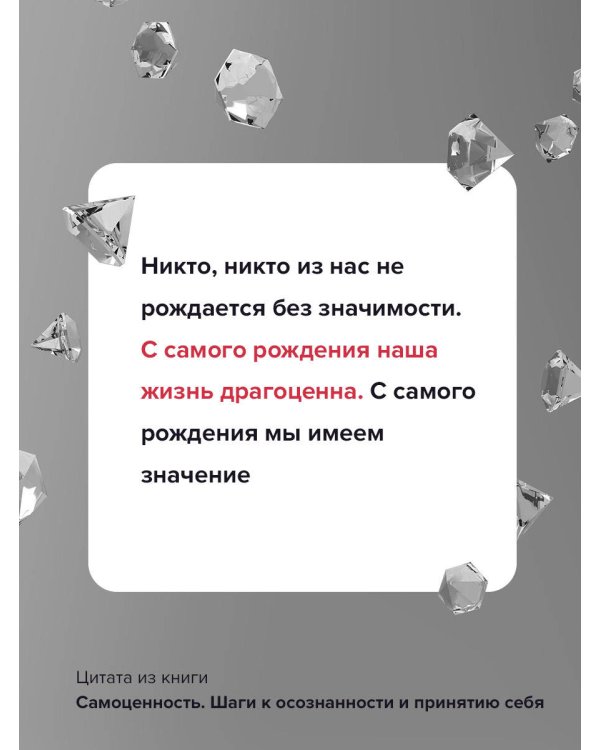 Никто, никто из нас не рождается без значимости. С самого рождения наша жизнь драгоценна. С самого рождения мы имеем значение

Цитата из книги
Самоценность. Шаги к осознанности и принятию себя